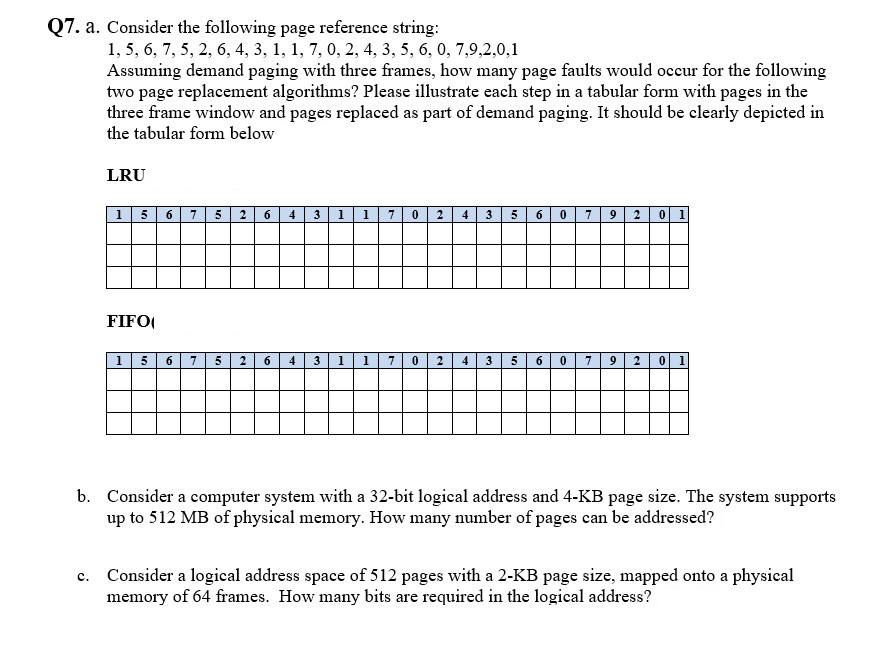 Q7. a. Consider the following page reference string:
1, 5, 6, 7, 5, 2, 6, 4, 3, 1, 1, 7, 0, 2, 4, 3, 5, 6, 0, 7,9,2,0,1
Assuming demand paging with three frames, how many page faults would occur for the following two page replacement algorithms? Please illustrate each step in a tabular form with pages in the three frame window and pages replaced as part of demand paging. It should be clearly depicted in the tabular form below

LRU

| 1 | 5 | 6 | 7 | 5 | 2 | 6 | 4 | 3 | 1 | 1 | 7 | 0 | 2 | 4 | 3 | 5 | 6 | 0 | 7 | 9 | 2 | 0 | 1 |
|---|---|---|---|---|---|---|---|---|---|---|---|---|---|---|---|---|---|---|---|---|---|---|---|
| | | | | | | | | | | | | | | | | | | | | | | | |
| | | | | | | | | | | | | | | | | | | | | | | | |
| | | | | | | | | | | | | | | | | | | | | | | | |

FIFO(

| 1 | 5 | 6 | 7 | 5 | 2 | 6 | 4 | 3 | 1 | 1 | 7 | 0 | 2 | 4 | 3 | 5 | 6 | 0 | 7 | 9 | 2 | 0 | 1 |
|---|---|---|---|---|---|---|---|---|---|---|---|---|---|---|---|---|---|---|---|---|---|---|---|
| | | | | | | | | | | | | | | | | | | | | | | | |
| | | | | | | | | | | | | | | | | | | | | | | | |
| | | | | | | | | | | | | | | | | | | | | | | | |

b. Consider a computer system with a 32-bit logical address and 4-KB page size. The system supports up to 512 MB of physical memory. How many number of pages can be addressed?

c. Consider a logical address space of 512 pages with a 2-KB page size, mapped onto a physical memory of 64 frames. How many bits are required in the logical address?